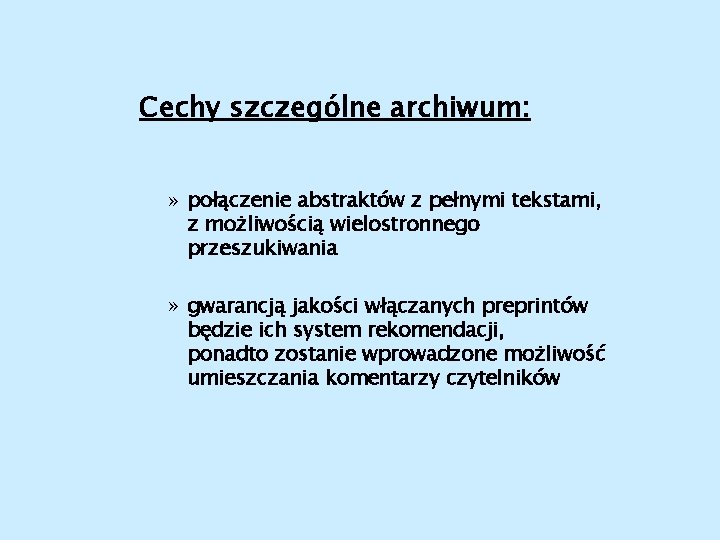 Cechy szczególne archiwum:

» połączenie abstraktów z pełnymi tekstami, z możliwością wielostronnego przeszukiwania

» gwarancją jakości włączanych preprintów będzie ich system rekomendacji, ponadto zostanie wprowadzone możliwość umieszczania komentarzy czytelników